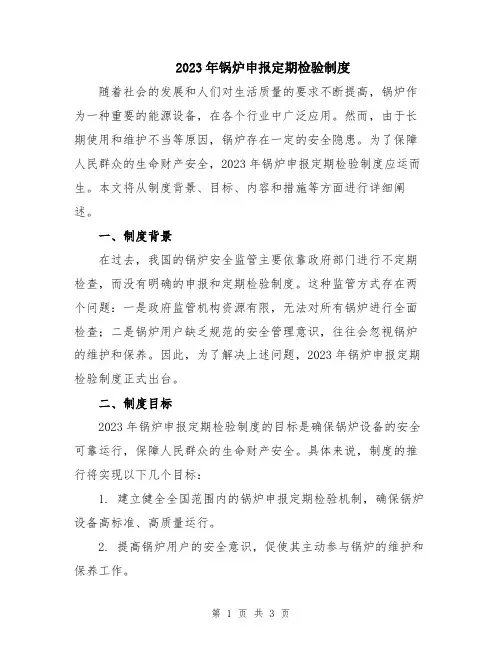 2023年锅炉申报定期检验制度

随着社会的发展和人们对生活质量的要求不断提高，锅炉作为一种重要的能源设备，在各个行业中广泛应用。然而，由于长期使用和维护不当等原因，锅炉存在一定的安全隐患。为了保障人民群众的生命财产安全，2023年锅炉申报定期检验制度应运而生。本文将从制度背景、目标、内容和措施等方面进行详细阐述。

一、制度背景

在过去，我国的锅炉安全监管主要依靠政府部门进行不定期检查，而没有明确的申报和定期检验制度。这种监管方式存在两个问题：一是政府监管机构资源有限，无法对所有锅炉进行全面检查；二是锅炉用户缺乏规范的安全管理意识，往往会忽视锅炉的维护和保养。因此，为了解决上述问题，2023年锅炉申报定期检验制度正式出台。

二、制度目标

2023年锅炉申报定期检验制度的目标是确保锅炉设备的安全可靠运行，保障人民群众的生命财产安全。具体来说，制度的推行将实现以下几个目标：

1. 建立健全全国范围内的锅炉申报定期检验机制，确保锅炉设备高标准、高质量运行。

2. 提高锅炉用户的安全意识，促使其主动参与锅炉的维护和保养工作。

第 1 页 共 3 页